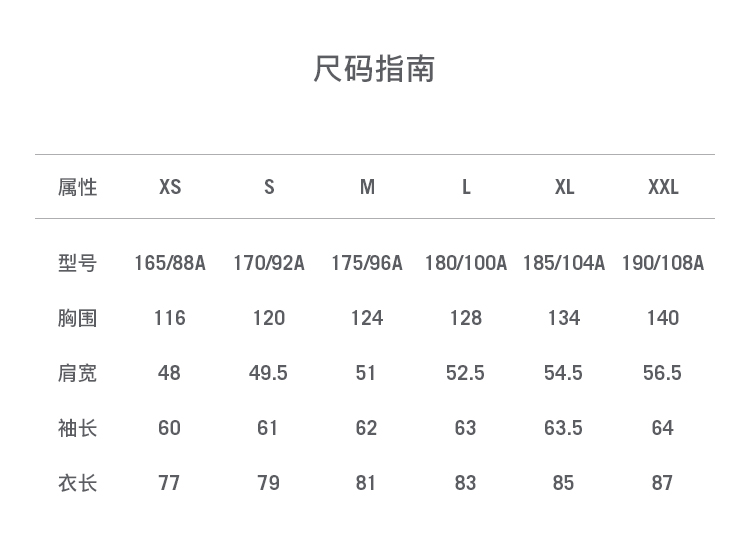 尺码指南

| 属性 | XS | S | M | L | XL | XXL |
|---|---|---|---|---|---|---|
| 型号 | 165/88A | 170/92A | 175/96A | 180/100A | 185/104A | 190/108A |
| 胸围 | 116 | 120 | 124 | 128 | 134 | 140 |
| 肩宽 | 48 | 49.5 | 51 | 52.5 | 54.5 | 56.5 |
| 袖长 | 60 | 61 | 62 | 63 | 63.5 | 64 |
| 衣长 | 77 | 79 | 81 | 83 | 85 | 87 |